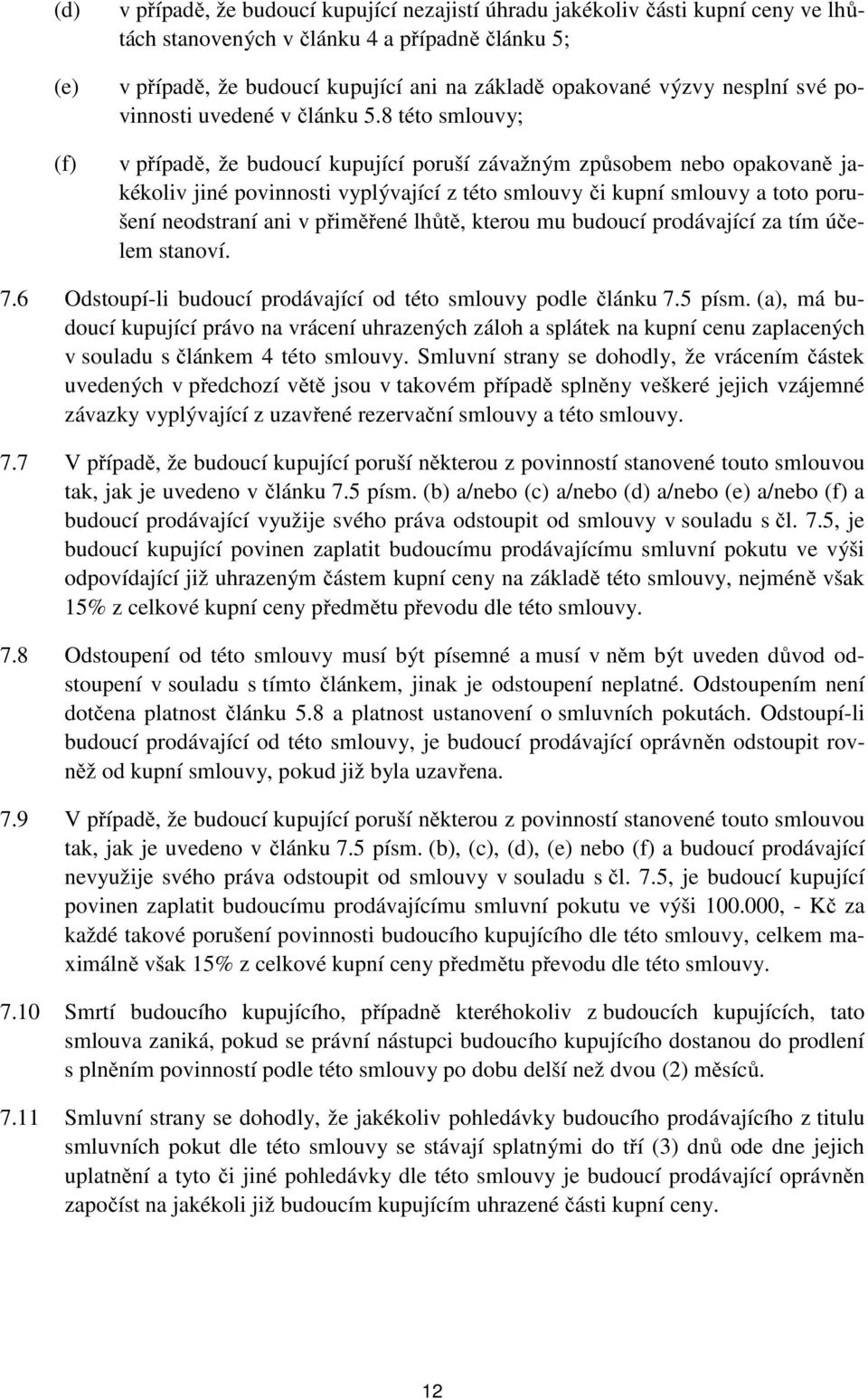 (d) v případě, že budoucí kupující nezajistí úhradu jakékoliv části kupní ceny ve lhůtách stanovených v článku 4 a případně článku 5;

(e) v případě, že budoucí kupující ani na základě opakované výzvy nesplní své povinnosti uvedené v článku 5.8 této smlouvy;

(f) v případě, že budoucí kupující poruší závažným způsobem nebo opakovaně jakékoliv jiné povinnosti vyplývající z této smlouvy či kupní smlouvy a toto porušení neodstraní ani v přiměřené lhůtě, kterou mu budoucí prodávající za tím účelem stanoví.

7.6 Odstoupí-li budoucí prodávající od této smlouvy podle článku 7.5 písm. (a), má budoucí kupující právo na vrácení uhrazených záloh a splátek na kupní cenu zaplacených v souladu s článkem 4 této smlouvy. Smluvní strany se dohodly, že vrácením částek uvedených v předchozí větě jsou v takovém případě splněny veškeré jejich vzájemné závazky vyplývající z uzavřené rezervační smlouvy a této smlouvy.

7.7 V případě, že budoucí kupující poruší některou z povinností stanovené touto smlouvou tak, jak je uvedeno v článku 7.5 písm. (b) a/nebo (c) a/nebo (d) a/nebo (e) a/nebo (f) a budoucí prodávající využije svého práva odstoupit od smlouvy v souladu s čl. 7.5, je budoucí kupující povinen zaplatit budoucímu prodávajícímu smluvní pokutu ve výši odpovídající již uhrazeným částem kupní ceny na základě této smlouvy, nejméně však 15% z celkové kupní ceny předmětu převodu dle této smlouvy.

7.8 Odstoupení od této smlouvy musí být písemné a musí v něm být uveden důvod odstoupení v souladu s tímto článkem, jinak je odstoupení neplatné. Odstoupením není dotčena platnost článku 5.8 a platnost ustanovení o smluvních pokutách. Odstoupí-li budoucí prodávající od této smlouvy, je budoucí prodávající oprávněn odstoupit rovněž od kupní smlouvy, pokud již byla uzavřena.

7.9 V případě, že budoucí kupující poruší některou z povinností stanovené touto smlouvou tak, jak je uvedeno v článku 7.5 písm. (b), (c), (d), (e) nebo (f) a budoucí prodávající nevyužije svého práva odstoupit od smlouvy v souladu s čl. 7.5, je budoucí kupující povinen zaplatit budoucímu prodávajícímu smluvní pokutu ve výši 100.000, - Kč za každé takové porušení povinnosti budoucího kupujícího dle této smlouvy, celkem maximálně však 15% z celkové kupní ceny předmětu převodu dle této smlouvy.

7.10 Smrtí budoucího kupujícího, případně kteréhokoliv z budoucích kupujících, tato smlouva zaniká, pokud se právní nástupci budoucího kupujícího dostanou do prodlení s plněním povinností podle této smlouvy po dobu delší než dvou (2) měsíců.

7.11 Smluvní strany se dohodly, že jakékoliv pohledávky budoucího prodávajícího z titulu smluvních pokut dle této smlouvy se stávají splatnými do tří (3) dnů ode dne jejich uplatnění a tyto či jiné pohledávky dle této smlouvy je budoucí prodávající oprávněn započíst na jakékoli již budoucím kupujícím uhrazené části kupní ceny.

12